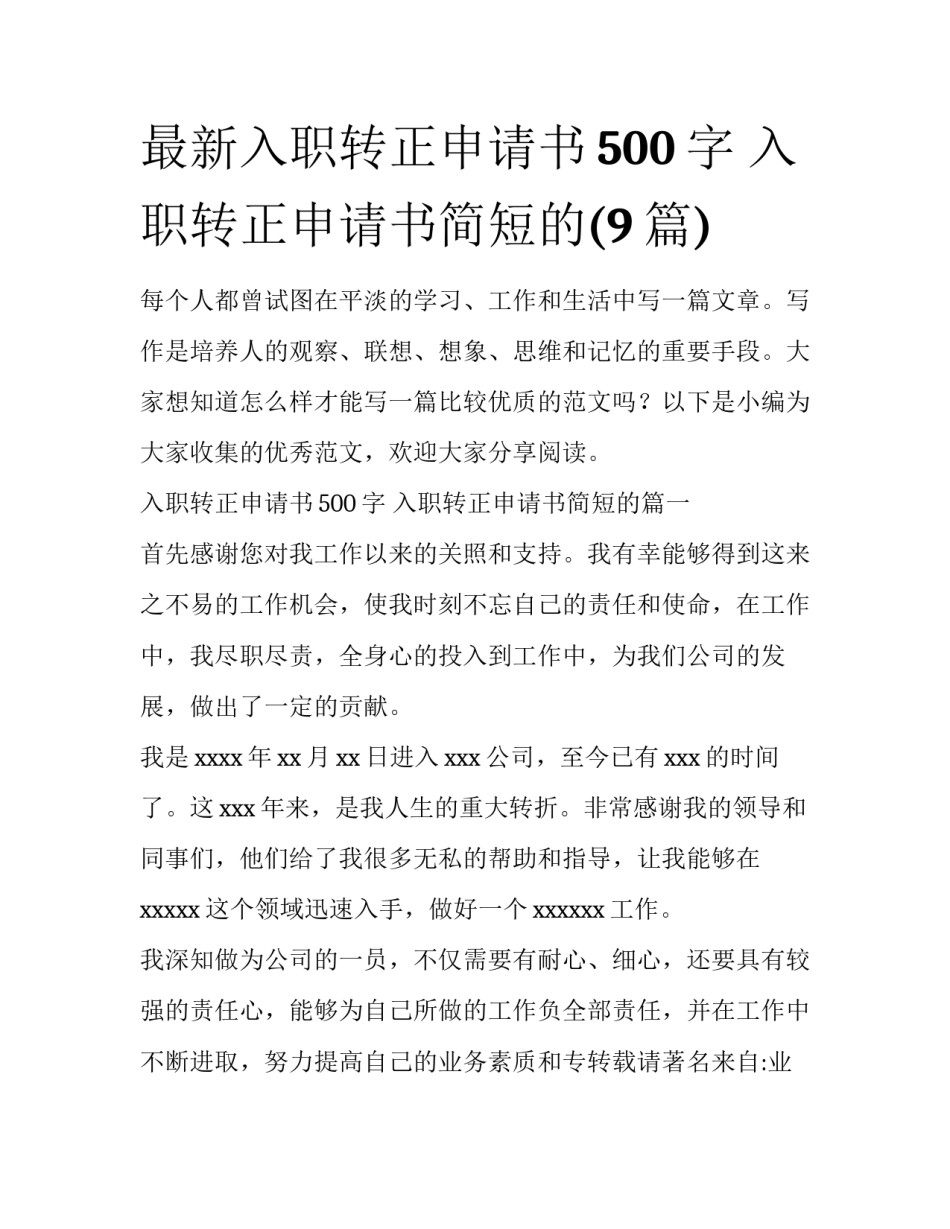 最新入职转正申请书500字 入职转正申请书简短的(9篇)

每个人都曾试图在平淡的学习、工作和生活中写一篇文章。写作是培养人的观察、联想、想象、思维和记忆的重要手段。大家想知道怎么样才能写一篇比较优质的范文吗？以下是小编为大家收集的优秀范文，欢迎大家分享阅读。

入职转正申请书500字 入职转正申请书简短的篇一

首先感谢您对我工作以来的关照和支持。我有幸能够得到这来之不易的工作机会，使我时刻不忘自己的责任和使命，在工作中，我尽职尽责，全身心的投入到工作中，为我们公司的发展，做出了一定的贡献。

我是xxxx年xx月xx日进入xxx公司，至今已有xxx的时间了。这xxx年来，是我人生的重大转折。非常感谢我的领导和同事们，他们给了我很多无私的帮助和指导，让我能够在xxxxx这个领域迅速入手，做好一个xxxxxx工作。

我深知做为公司的一员，不仅需要有耐心、细心，还要具有较强的责任心，能够为自己所做的工作负全部责任，并在工作中不断进取，努力提高自己的业务素质和专转载请著名来自:业